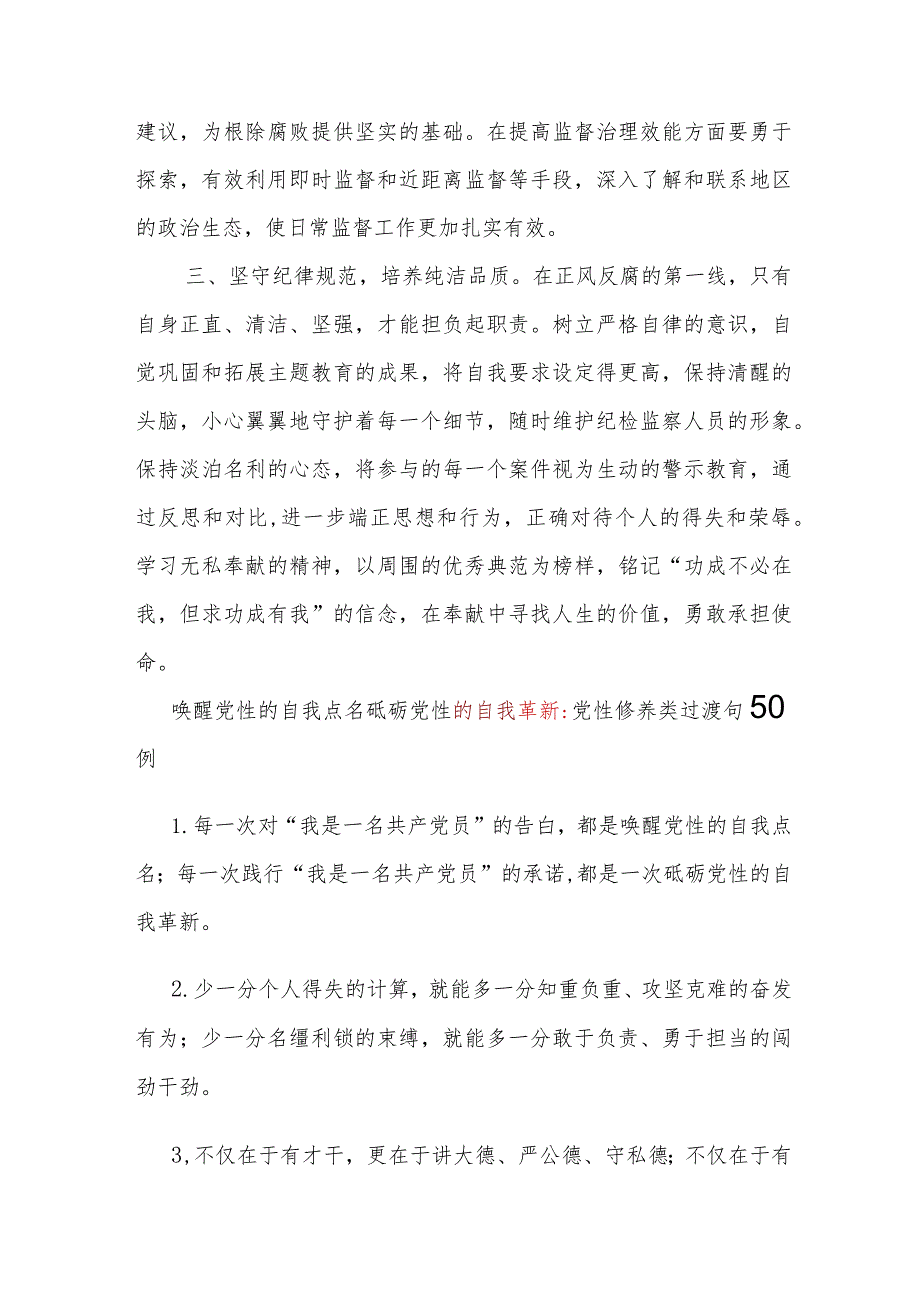 建议，为根除腐败提供坚实的基础。在提高监督治理效能方面要勇于探索，有效利用即时监督和近距离监督等手段，深入了解和联系地区的政治生态，使日常监督工作更加扎实有效。

三、坚守纪律规范，培养纯洁品质。在正风反腐的第一线，只有自身正直、清洁、坚强，才能担负起职责。树立严格自律的意识，自觉巩固和拓展主题教育的成果，将自我要求设定得更高，保持清醒的头脑，小心翼翼地守护着每一个细节，随时维护纪检监察人员的形象。保持淡泊名利的心态，将参与的每一个案件视为生动的警示教育，通过反思和对比,进一步端正思想和行为，正确对待个人的得失和荣辱。学习无私奉献的精神，以周围的优秀典范为榜样，铭记“功成不必在我，但求功成有我”的信念，在奉献中寻找人生的价值，勇敢承担使命。

唤醒党性的自我点名砥砺党性的自我革新:党性修养类过渡句50例

1.每一次对“我是一名共产党员”的告白，都是唤醒党性的自我点名；每一次践行“我是一名共产党员”的承诺,都是一次砥砺党性的自我革新。

2.少一分个人得失的计算，就能多一分知重负重、攻坚克难的奋发有为；少一分名缰利锁的束缚，就能多一分敢于负责、勇于担当的闯劲干劲。

3,不仅在于有才干，更在于讲大德、严公德、守私德；不仅在于有